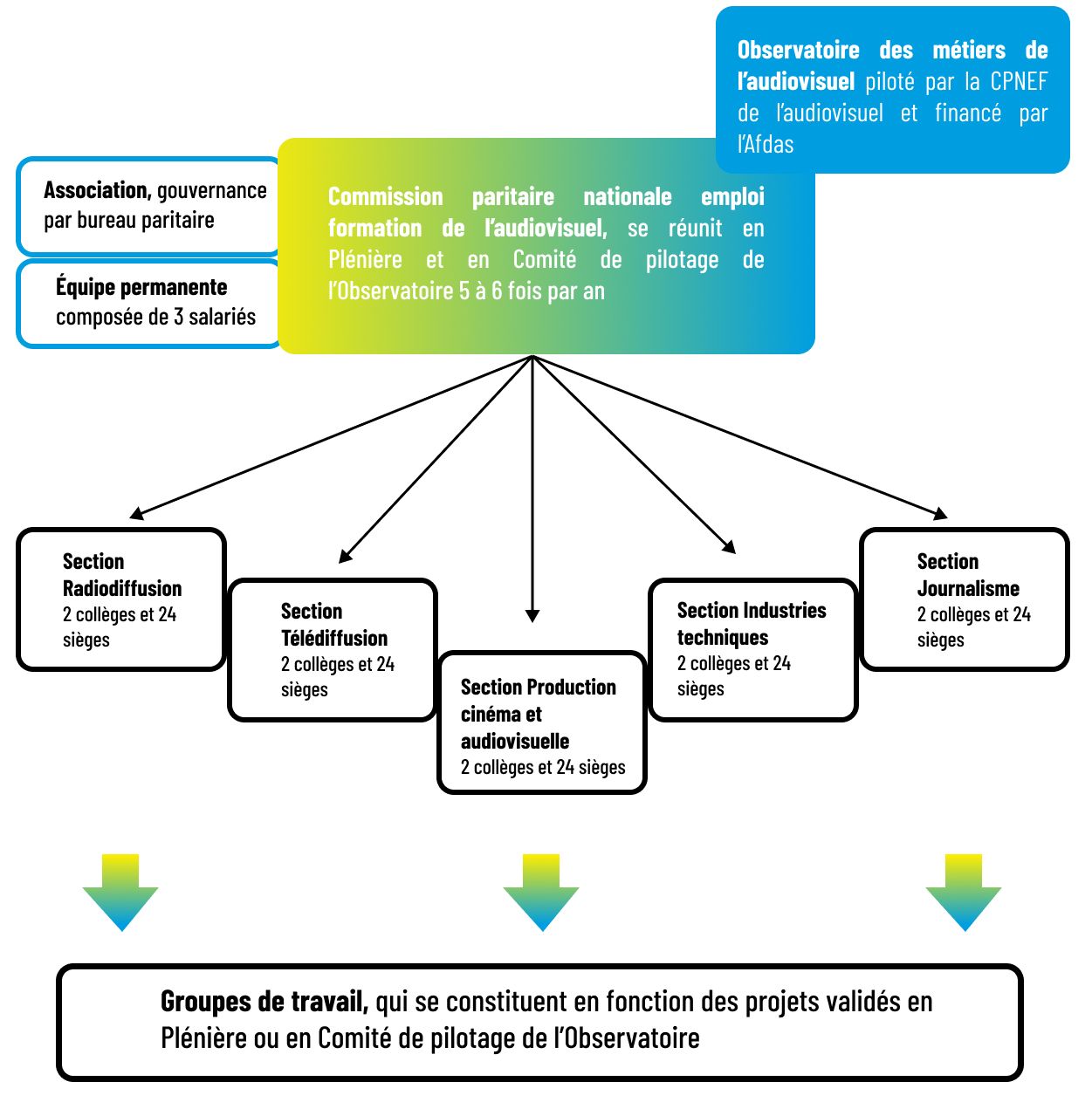 Observatoire des métiers de l'audiovisuel piloté par la CPNEF de l'audiovisuel et financé par l'Afdas

Association, gouvernance par bureau paritaire

Équipe permanente composée de 3 salariés

Commission paritaire nationale emploi formation de l'audiovisuel, se réunit en Plénière et en Comité de pilotage de l'Observatoire 5 à 6 fois par an

Section Radiodiffusion
2 collèges et 24 sièges

Section Télédiffusion
2 collèges et 24 sièges

Section Production cinéma et audiovisuelle
2 collèges et 24 sièges

Section Industries techniques
2 collèges et 24 sièges

Section Journalisme
2 collèges et 24 sièges

Groupes de travail, qui se constituent en fonction des projets validés en Plénière ou en Comité de pilotage de l'Observatoire